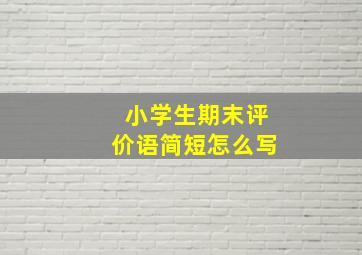 小学生期末评价语简短怎么写